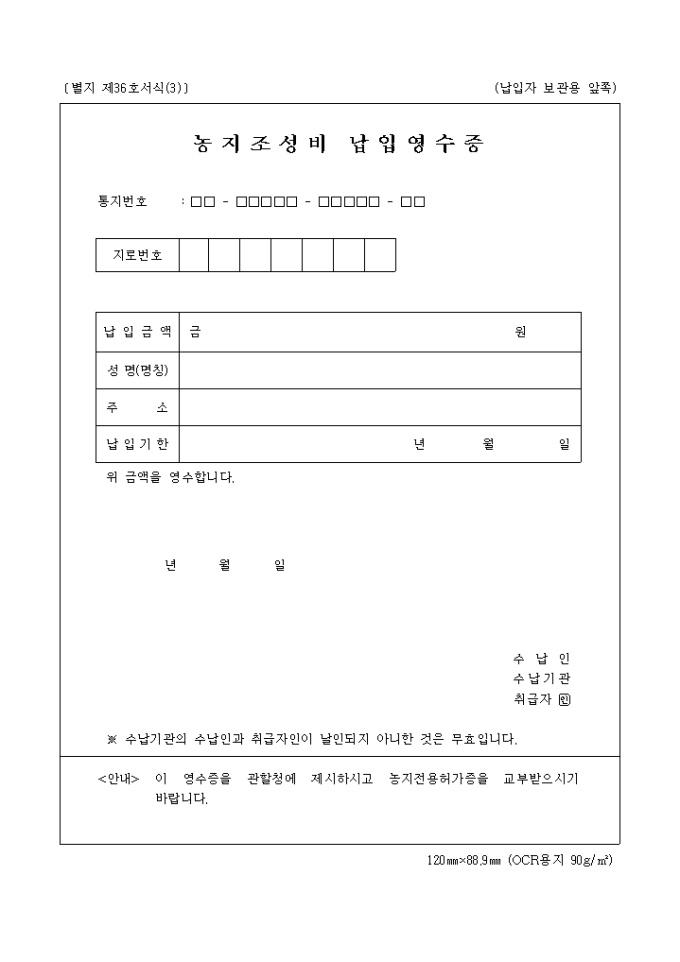 〔별지 제36호서식(3)〕 (납입자 보관용 앞쪽)

농지조성비 납입영수증

통지번호 : □□ - □□□□□ - □□□□□ - □□

| 지로번호 | | | | | | | |
|---|---|---|---|---|---|---|---|

| 납 입 금 액 | 금 원 |
|---|---|
| 성 명(명칭) | |
| 주 소 | |
| 납 입 기 한 | 년 월 일 |

위 금액을 영수합니다.

년 월 일

수 납 인
수납기관
취급자 ㊞

※ 수납기관의 수납인과 취급자인이 날인되지 아니한 것은 무효입니다.

<안내> 이 영수증을 관할청에 제시하시고 농지전용허가증을 교부받으시기 바랍니다.

120㎜×88.9㎜ (OCR용지 90g/㎡)